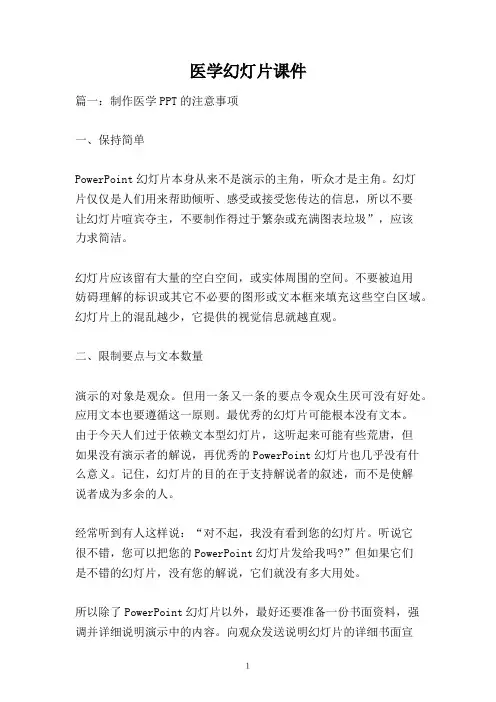 医学幻灯片课件

篇一：制作医学 PPT 的注意事项

一、保持简单

PowerPoint 幻灯片本身从来不是演示的主角，听众才是主角。幻灯片仅仅是人们用来帮助倾听、感受或接受您传达的信息，所以不要让幻灯片喧宾夺主，不要制作得过于繁杂或充满图表垃圾”，应该力求简洁。

幻灯片应该留有大量的空白空间，或实体周围的空间。不要被迫用妨碍理解的标识或其它不必要的图形或文本框来填充这些空白区域。幻灯片上的混乱越少，它提供的视觉信息就越直观。

二、限制要点与文本数量

演示的对象是观众。但用一条又一条的要点令观众生厌可没有好处。应用文本也要遵循这一原则。最优秀的幻灯片可能根本没有文本。由于今天人们过于依赖文本型幻灯片，这听起来可能有些荒唐，但如果没有演示者的解说，再优秀的 PowerPoint 幻灯片也几乎没有什么意义。记住，幻灯片的目的在于支持解说者的叙述，而不是使解说者成为多余的人。

经常听到有人这样说：“对不起，我没有看到您的幻灯片。听说它很不错，您可以把您的 PowerPoint 幻灯片发给我吗?”但如果它们是不错的幻灯片，没有您的解说，它们就没有多大用处。

所以除了 PowerPoint 幻灯片以外，最好还要准备一份书面资料，强调并详细说明演示中的内容。向观众发送说明幻灯片的详细书面宣

1